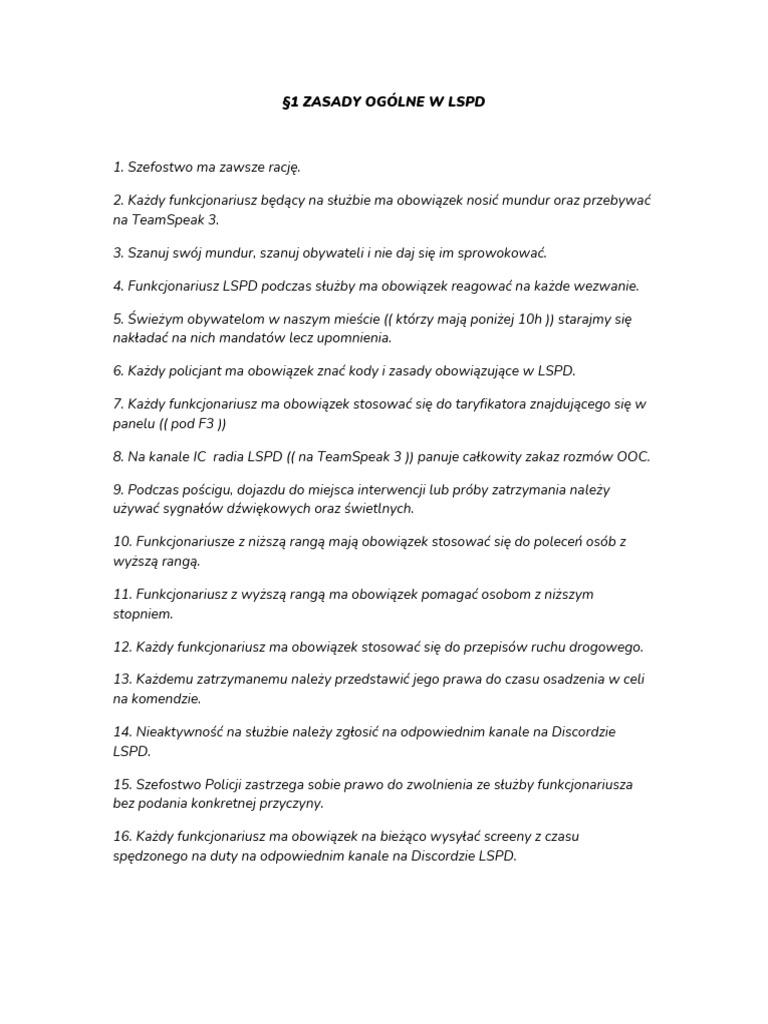 §1 ZASADY OGÓLNE W LSPD

1. Szefostwo ma zawsze rację.

2. Każdy funkcjonariusz będący na służbie ma obowiązek nosić mundur oraz przebywać na TeamSpeak 3.

3. Szanuj swój mundur, szanuj obywateli i nie daj się im sprowokować.

4. Funkcjonariusz LSPD podczas służby ma obowiązek reagować na każde wezwanie.

5. Świeżym obywatelom w naszym mieście (( którzy mają poniżej 10h )) starajmy się nakładać na nich mandatów lecz upomnienia.

6. Każdy policjant ma obowiązek znać kody i zasady obowiązujące w LSPD.

7. Każdy funkcjonariusz ma obowiązek stosować się do taryfikatora znajdującego się w panelu (( pod F3 ))

8. Na kanale IC radia LSPD (( na TeamSpeak 3 )) panuje całkowity zakaz rozmów OOC.

9. Podczas pościgu, dojazdu do miejsca interwencji lub próby zatrzymania należy używać sygnałów dźwiękowych oraz świetlnych.

10. Funkcjonariusze z niższą rangą mają obowiązek stosować się do poleceń osób z wyższą rangą.

11. Funkcjonariusz z wyższą rangą ma obowiązek pomagać osobom z niższym stopniem.

12. Każdy funkcjonariusz ma obowiązek stosować się do przepisów ruchu drogowego.

13. Każdemu zatrzymanemu należy przedstawić jego prawa do czasu osadzenia w celi na komendzie.

14. Nieaktywność na służbie należy zgłosić na odpowiednim kanale na Discordzie LSPD.

15. Szefostwo Policji zastrzega sobie prawo do zwolnienia ze służby funkcjonariusza bez podania konkretnej przyczyny.

16. Każdy funkcjonariusz ma obowiązek na bieżąco wysyłać screeny z czasu spędzonego na duty na odpowiednim kanale na Discordzie LSPD.